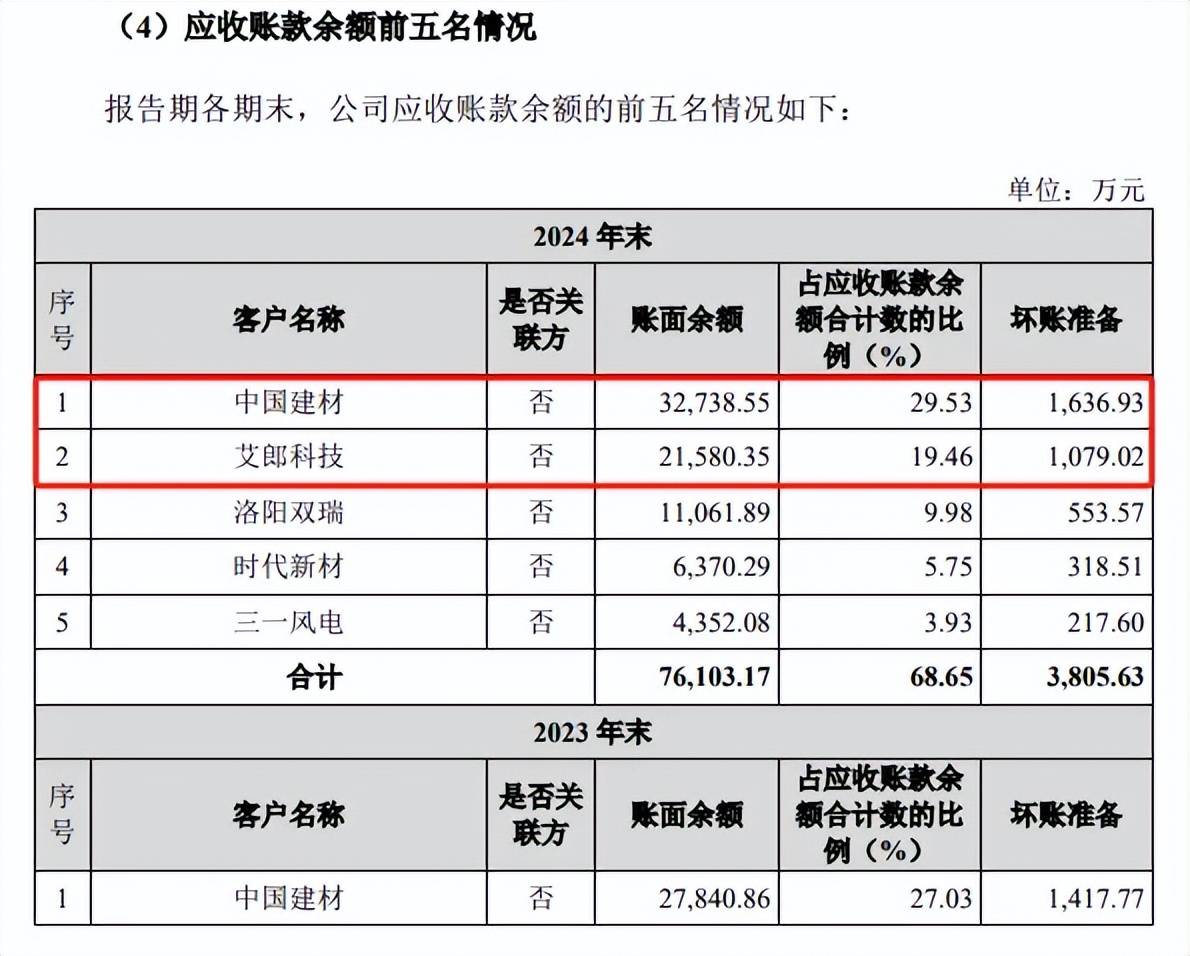 （4）应收账款余额前五名情况

报告期各期末，公司应收账款余额的前五名情况如下：

单位：万元

| 2024 年末 | | | | | |
|---|---|---|---|---|---|
| 序号 | 客户名称 | 是否关联方 | 账面余额 | 占应收账款余额合计数的比例（%） | 坏账准备 |
| 1 | 中国建材 | 否 | 32,738.55 | 29.53 | 1,636.93 |
| 2 | 艾郎科技 | 否 | 21,580.35 | 19.46 | 1,079.02 |
| 3 | 洛阳双瑞 | 否 | 11,061.89 | 9.98 | 553.57 |
| 4 | 时代新材 | 否 | 6,370.29 | 5.75 | 318.51 |
| 5 | 三一风电 | 否 | 4,352.08 | 3.93 | 217.60 |
| 合计 | | | 76,103.17 | 68.65 | 3,805.63 |
| 2023 年末 | | | | | |
| 序号 | 客户名称 | 是否关联方 | 账面余额 | 占应收账款余额合计数的比例（%） | 坏账准备 |
| 1 | 中国建材 | 否 | 27,840.86 | 27.03 | 1,417.77 |